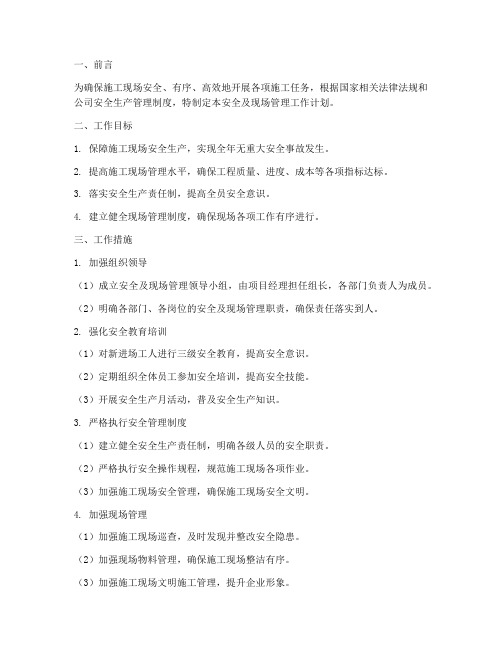 一、前言

为确保施工现场安全、有序、高效地开展各项施工任务，根据国家相关法律法规和公司安全生产管理制度，特制定本安全及现场管理工作计划。

二、工作目标

1. 保障施工现场安全生产，实现全年无重大安全事故发生。

2. 提高施工现场管理水平，确保工程质量、进度、成本等各项指标达标。

3. 落实安全生产责任制，提高全员安全意识。

4. 建立健全现场管理制度，确保现场各项工作有序进行。

三、工作措施

1. 加强组织领导

（1）成立安全及现场管理领导小组，由项目经理担任组长，各部门负责人为成员。

（2）明确各部门、各岗位的安全及现场管理职责，确保责任落实到人。

2. 强化安全教育培训

（1）对新进场工人进行三级安全教育，提高安全意识。

（2）定期组织全体员工参加安全培训，提高安全技能。

（3）开展安全生产月活动，普及安全生产知识。

3. 严格执行安全管理制度

（1）建立健全安全生产责任制，明确各级人员的安全职责。

（2）严格执行安全操作规程，规范施工现场各项作业。

（3）加强施工现场安全管理，确保施工现场安全文明。

4. 加强现场管理

（1）加强施工现场巡查，及时发现并整改安全隐患。

（2）加强现场物料管理，确保施工现场整洁有序。

（3）加强施工现场文明施工管理，提升企业形象。